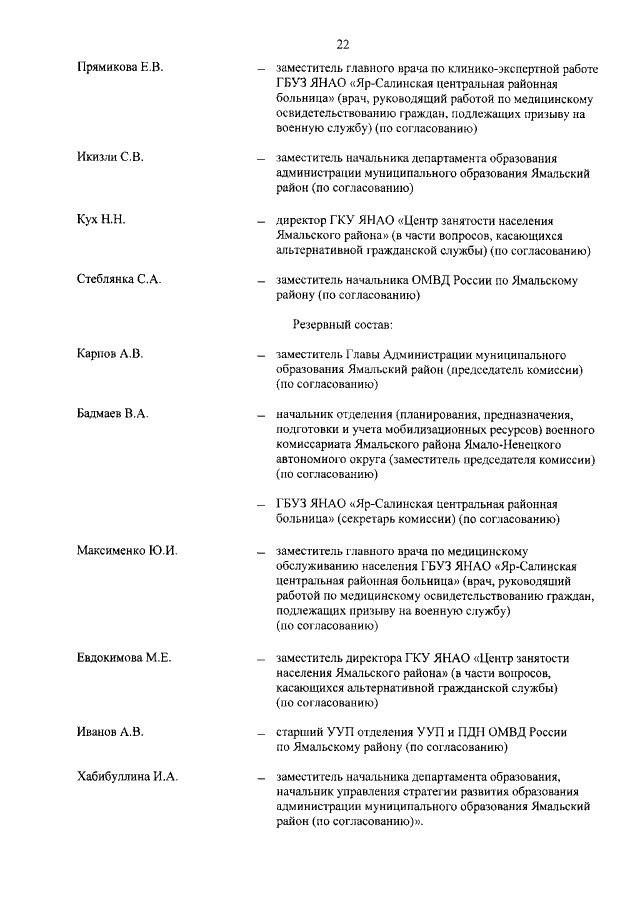 22

Прямикова Е.В. – заместитель главного врача по клинико-экспертной работе ГБУЗ ЯНАО «Яр-Салинская центральная районная больница» (врач, руководящий работой по медицинскому освидетельствованию граждан, подлежащих призыву на военную службу) (по согласованию)

Икизли С.В. – заместитель начальника департамента образования администрации муниципального образования Ямальский район (по согласованию)

Кух Н.Н. – директор ГКУ ЯНАО «Центр занятости населения Ямальского района» (в части вопросов, касающихся альтернативной гражданской службы) (по согласованию)

Стеблянка С.А. – заместитель начальника ОМВД России по Ямальскому району (по согласованию)

Резервный состав:

Карпов А.В. – заместитель Главы Администрации муниципального образования Ямальский район (председатель комиссии) (по согласованию)

Бадмаев В.А. – начальник отделения (планирования, предназначения, подготовки и учета мобилизационных ресурсов) военного комиссариата Ямальского района Ямало-Ненецкого автономного округа (заместитель председателя комиссии) (по согласованию)

– ГБУЗ ЯНАО «Яр-Салинская центральная районная больница» (секретарь комиссии) (по согласованию)

Максименко Ю.И. – заместитель главного врача по медицинскому обслуживанию населения ГБУЗ ЯНАО «Яр-Салинская центральная районная больница» (врач, руководящий работой по медицинскому освидетельствованию граждан, подлежащих призыву на военную службу) (по согласованию)

Евдокимова М.Е. – заместитель директора ГКУ ЯНАО «Центр занятости населения Ямальского района» (в части вопросов, касающихся альтернативной гражданской службы) (по согласованию)

Иванов А.В. – старший УУП отделения УУП и ПДН ОМВД России по Ямальскому району (по согласованию)

Хабибуллина И.А. – заместитель начальника департамента образования, начальник управления стратегии развития образования администрации муниципального образования Ямальский район (по согласованию)».